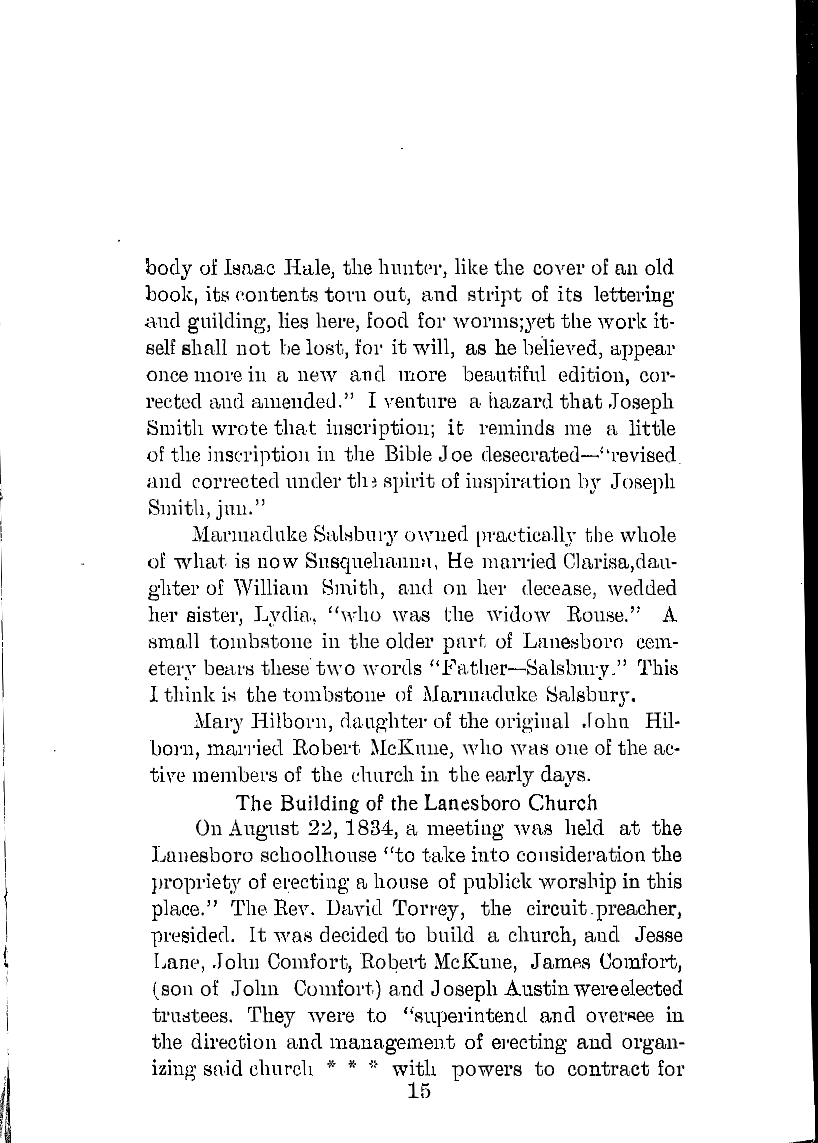 body of Isaac Hale, the hunter, like the cover of an old book, its contents torn out, and stript of its lettering and guilding, lies here, food for worms;yet the work itself shall not be lost, for it will, as he believed, appear once more in a new and more beautiful edition, corrected and amended." I venture a hazard that Joseph Smith wrote that inscription; it reminds me a little of the inscription in the Bible Joe desecrated—"revised and corrected under the spirit of inspiration by Joseph Smith, jun."

Marmaduke Salsbury owned practically the whole of what is now Susquehanna, He married Clarisa,daughter of William Smith, and on her decease, wedded her sister, Lydia, "who was the widow Rouse." A small tombstone in the older part of Lanesboro cemetery bears these two words "Father—Salsbury." This I think is the tombstone of Marmaduke Salsbury.

Mary Hilborn, daughter of the original John Hilborn, married Robert McKune, who was one of the active members of the church in the early days.

The Building of the Lanesboro Church

On August 22, 1834, a meeting was held at the Lanesboro schoolhouse "to take into consideration the propriety of erecting a house of publick worship in this place." The Rev. David Torrey, the circuit preacher, presided. It was decided to build a church, and Jesse Lane, John Comfort, Robert McKune, James Comfort, (son of John Comfort) and Joseph Austin wereelected trustees. They were to "superintend and oversee in the direction and management of erecting and organizing said church * * * with powers to contract for

15